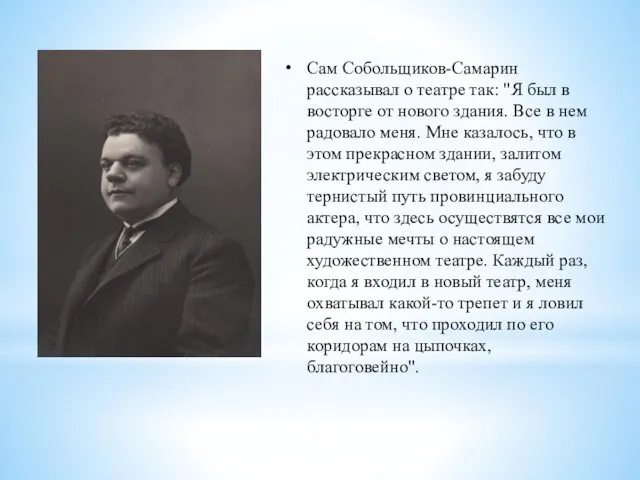 • Сам Собольщиков-Самарин рассказывал о театре так: "Я был в восторге от нового здания. Все в нем радовало меня. Мне казалось, что в этом прекрасном здании, залитом электрическим светом, я забуду тернистый путь провинциального актера, что здесь осуществятся все мои радужные мечты о настоящем художественном театре. Каждый раз, когда я входил в новый театр, меня охватывал какой-то трепет и я ловил себя на том, что проходил по его коридорам на цыпочках, благоговейно".